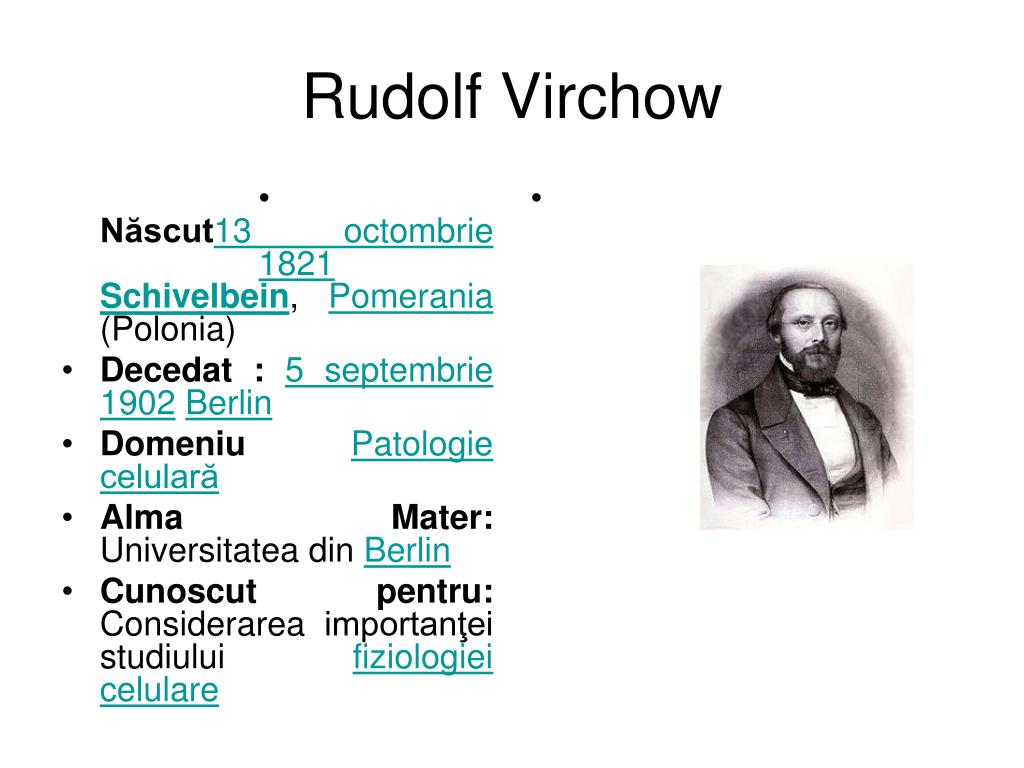 Rudolf Virchow

•

Născut13 octombrie 1821 Schivelbein, Pomerania (Polonia)

• Decedat : 5 septembrie 1902 Berlin
• Domeniu Patologie celulară
• Alma Mater: Universitatea din Berlin
• Cunoscut pentru: Considerarea importanţei studiului fiziologiei celulare

•